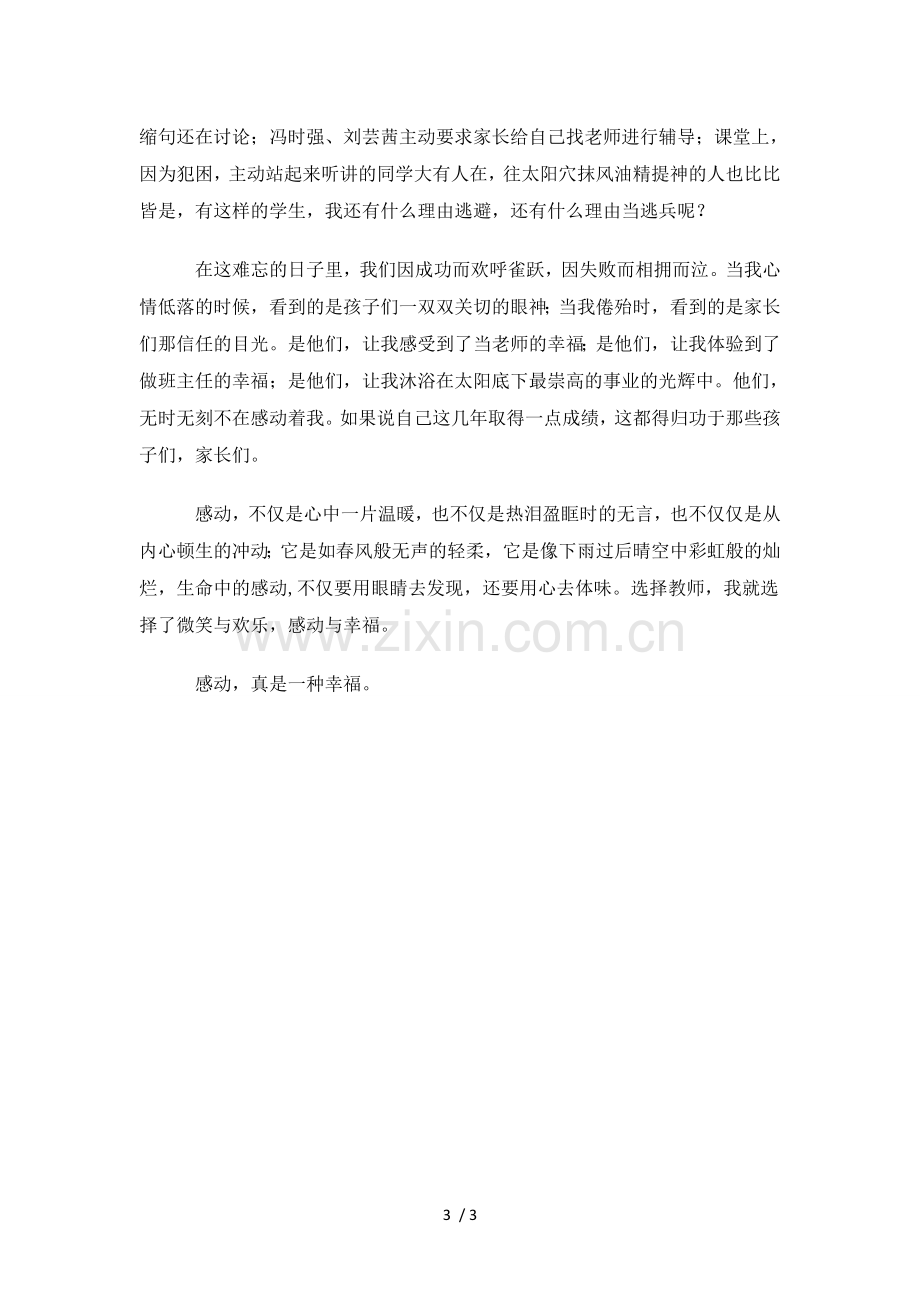 缩句还在讨论；冯时强、刘芸茜主动要求家长给自己找老师进行辅导；课堂上，因为犯困，主动站起来听讲的同学大有人在，往太阳穴抹风油精提神的人也比比皆是，有这样的学生，我还有什么理由逃避，还有什么理由当逃兵呢？

在这难忘的日子里，我们因成功而欢呼雀跃，因失败而相拥而泣。当我心情低落的时候，看到的是孩子们一双双关切的眼神；当我倦殆时，看到的是家长们那信任的目光。是他们，让我感受到了当老师的幸福；是他们，让我体验到了做班主任的幸福；是他们，让我沐浴在太阳底下最崇高的事业的光辉中。他们，无时无刻不在感动着我。如果说自己这几年取得一点成绩，这都得归功于那些孩子们，家长们。

感动，不仅是心中一片温暖，也不仅是热泪盈眶时的无言，也不仅仅是从内心顿生的冲动；它是如春风般无声的轻柔，它是像下雨过后晴空中彩虹般的灿烂，生命中的感动，不仅要用眼睛去发现，还要用心去体味。选择教师，我就选择了微笑与欢乐，感动与幸福。

感动，真是一种幸福。

3 / 3

www.zixin.com.cn